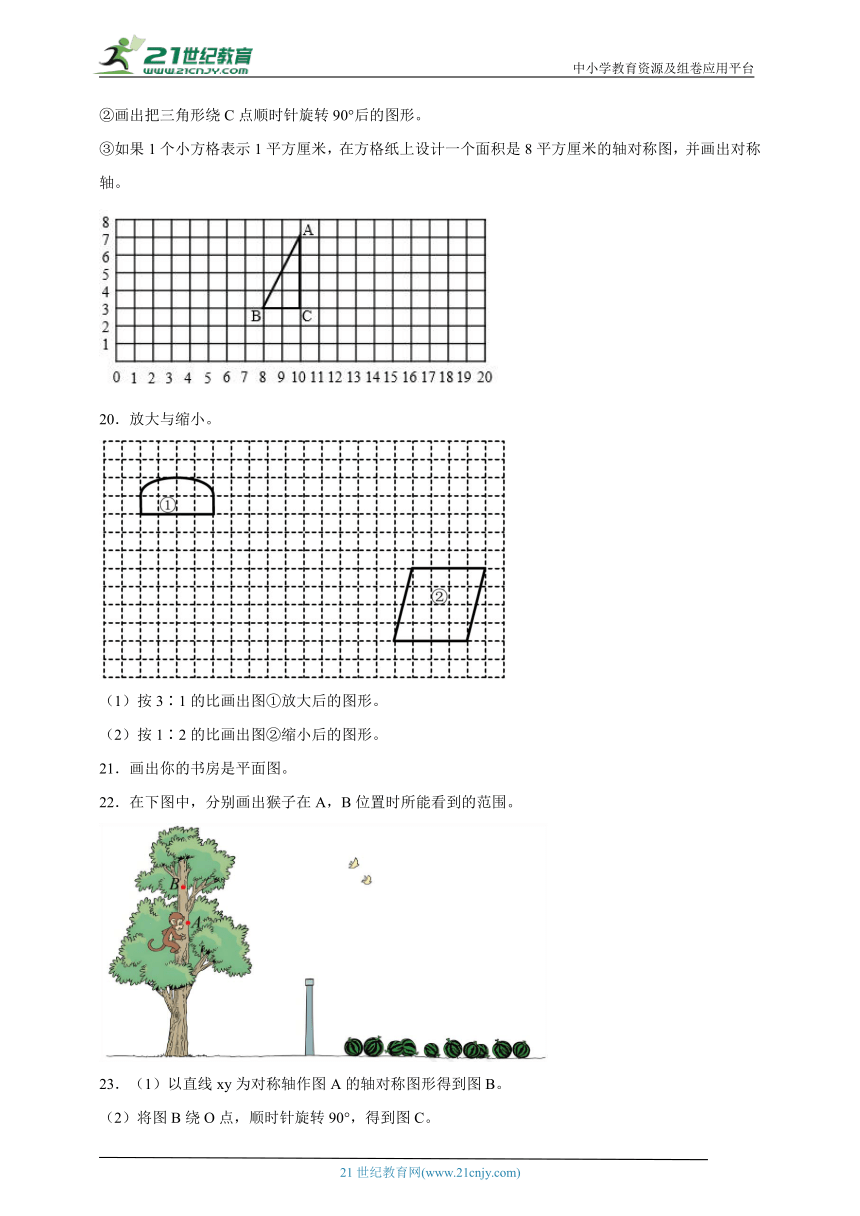 21世纪教育
www.21cnjy.com
中小学教育资源及组卷应用平台

②画出把三角形绕 C 点顺时针旋转 90°后的图形。

③如果 1 个小方格表示 1 平方厘米，在方格纸上设计一个面积是 8 平方厘米的轴对称图，并画出对称轴。

8
7
6
5
4
3
2
1
0 1 2 3 4 5 6 7 8 9 10 11 12 13 14 15 16 17 18 19 20
A
B
C

20．放大与缩小。

①
②

（1）按 3∶1 的比画出图①放大后的图形。

（2）按 1∶2 的比画出图②缩小后的图形。

21．画出你的书房是平面图。

22．在下图中，分别画出猴子在 A，B 位置时所能看到的范围。

B
A

23．（1）以直线 xy 为对称轴作图 A 的轴对称图形得到图 B。

（2）将图 B 绕 O 点，顺时针旋转 90°，得到图 C。

21 世纪教育网(www.21cnjy.com)